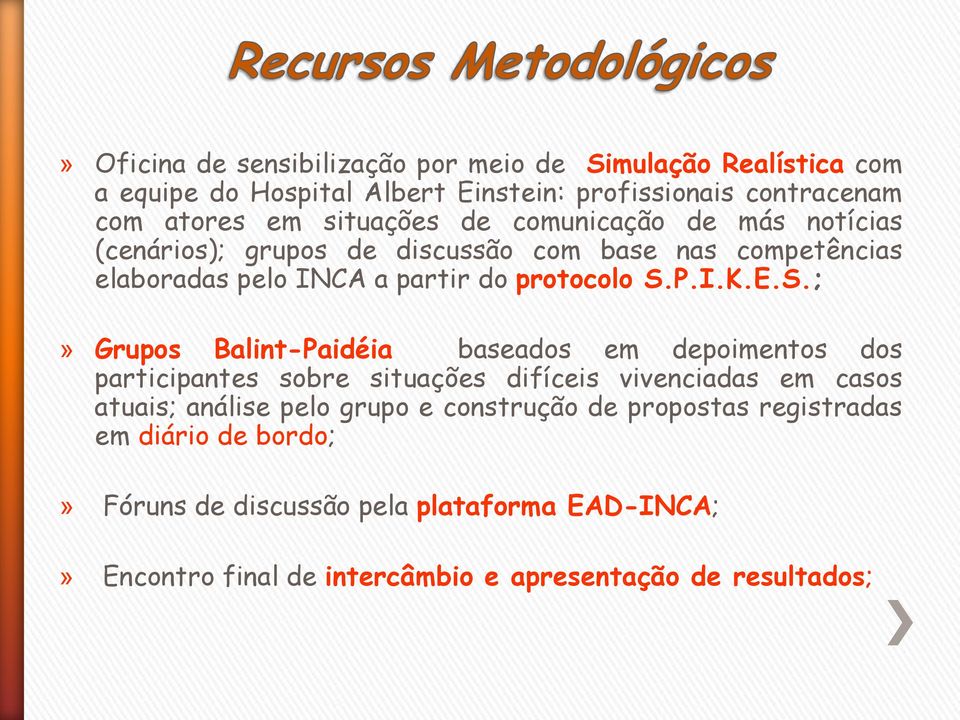 Recursos Metodológicos

» Oficina de sensibilização por meio de Simulação Realística com a equipe do Hospital Albert Einstein: profissionais contracenam com atores em situações de comunicação de más notícias (cenários); grupos de discussão com base nas competências elaboradas pelo INCA a partir do protocolo S.P.I.K.E.S.;

» Grupos Balint-Paidéia baseados em depoimentos dos participantes sobre situações difíceis vivenciadas em casos atuais; análise pelo grupo e construção de propostas registradas em diário de bordo;

» Fóruns de discussão pela plataforma EAD-INCA;

» Encontro final de intercâmbio e apresentação de resultados;